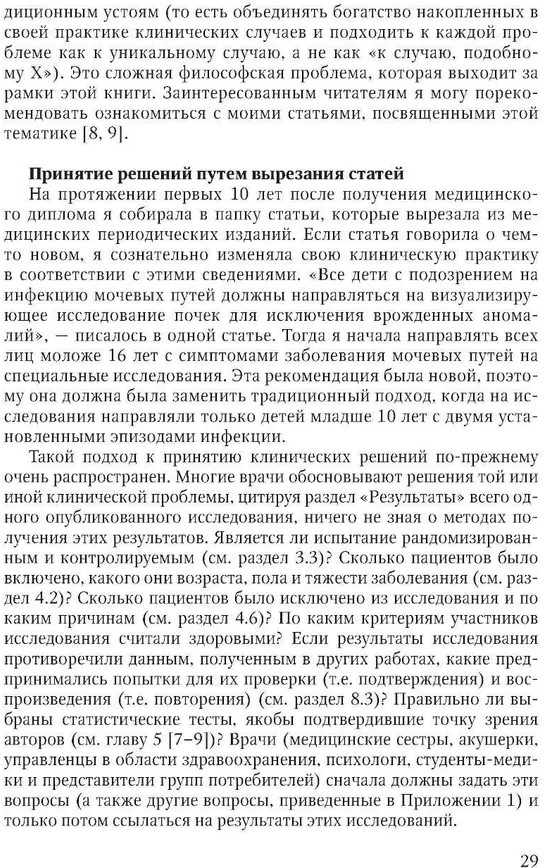 диционным устоям (то есть объединять богатство накопленных в своей практике клинических случаев и подходить к каждой проблеме как к уникальному случаю, а не как «к случаю, подобному X»). Это сложная философская проблема, которая выходит за рамки этой книги. Заинтересованным читателям я могу порекомендовать ознакомиться с моими статьями, посвященными этой тематике [8, 9].

Принятие решений путем вырезания статей

На протяжении первых 10 лет после получения медицинского диплома я собирала в папку статьи, которые вырезала из медицинских периодических изданий. Если статья говорила о чем-то новом, я сознательно изменяла свою клиническую практику в соответствии с этими сведениями. «Все дети с подозрением на инфекцию мочевых путей должны направляться на визуализирующее исследование почек для исключения врожденных аномалий», — писалось в одной статье. Тогда я начала направлять всех лиц моложе 16 лет с симптомами заболевания мочевых путей на специальные исследования. Эта рекомендация была новой, поэтому она должна была заменить традиционный подход, когда на исследования направляли только детей младше 10 лет с двумя установленными эпизодами инфекции.

Такой подход к принятию клинических решений по-прежнему очень распространен. Многие врачи обосновывают решения той или иной клинической проблемы, цитируя раздел «Результаты» всего одного опубликованного исследования, ничего не зная о методах получения этих результатов. Является ли испытание рандомизированным и контролируемым (см. раздел 3.3)? Сколько пациентов было включено, какого они возраста, пола и тяжести заболевания (см. раздел 4.2)? Сколько пациентов было исключено из исследования и по каким причинам (см. раздел 4.6)? По каким критериям участников исследования считали здоровыми? Если результаты исследования противоречили данным, полученным в других работах, какие предпринимались попытки для их проверки (т.е. подтверждения) и воспроизведения (т.е. повторения) (см. раздел 8.3)? Правильно ли выбраны статистические тесты, якобы подтвердившие точку зрения авторов (см. главу 5 [7–9])? Врачи (медицинские сестры, акушерки, управленцы в области здравоохранения, психологи, студенты-медики и представители групп потребителей) сначала должны задать эти вопросы (а также другие вопросы, приведенные в Приложении 1) и только потом ссылаться на результаты этих исследований.

29